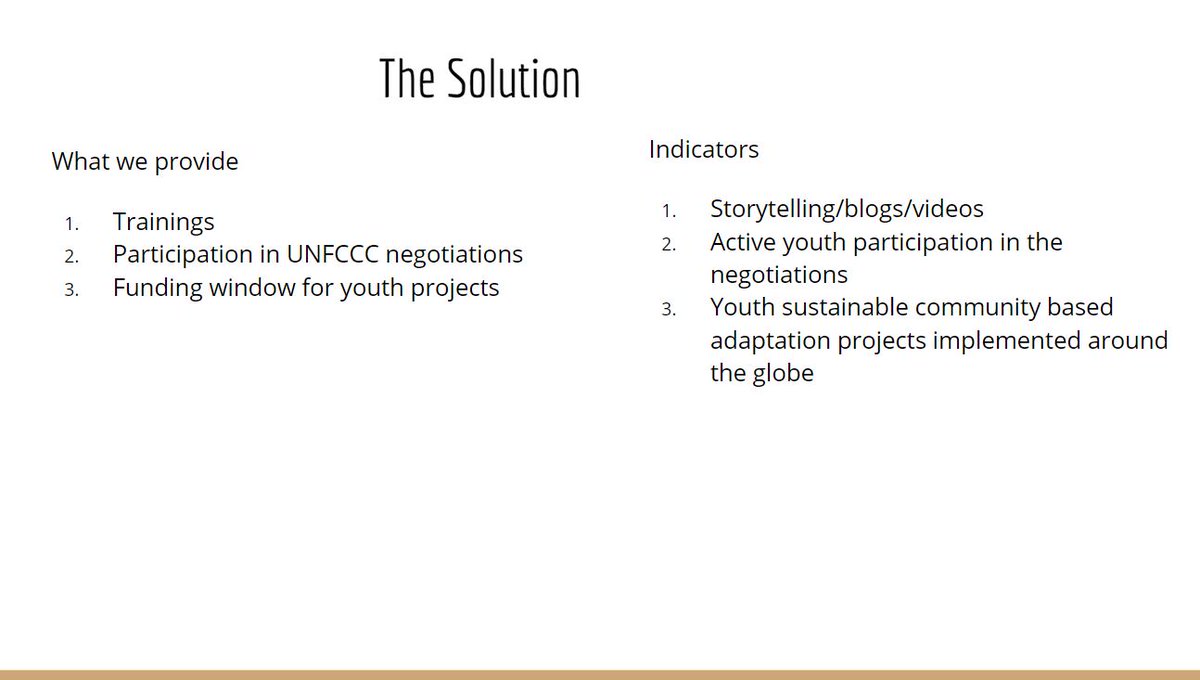 The Solution

What we provide

1. Trainings
2. Participation in UNFCCC negotiations
3. Funding window for youth projects

Indicators

1. Storytelling/blogs/videos
2. Active youth participation in the negotiations
3. Youth sustainable community based adaptation projects implemented around the globe